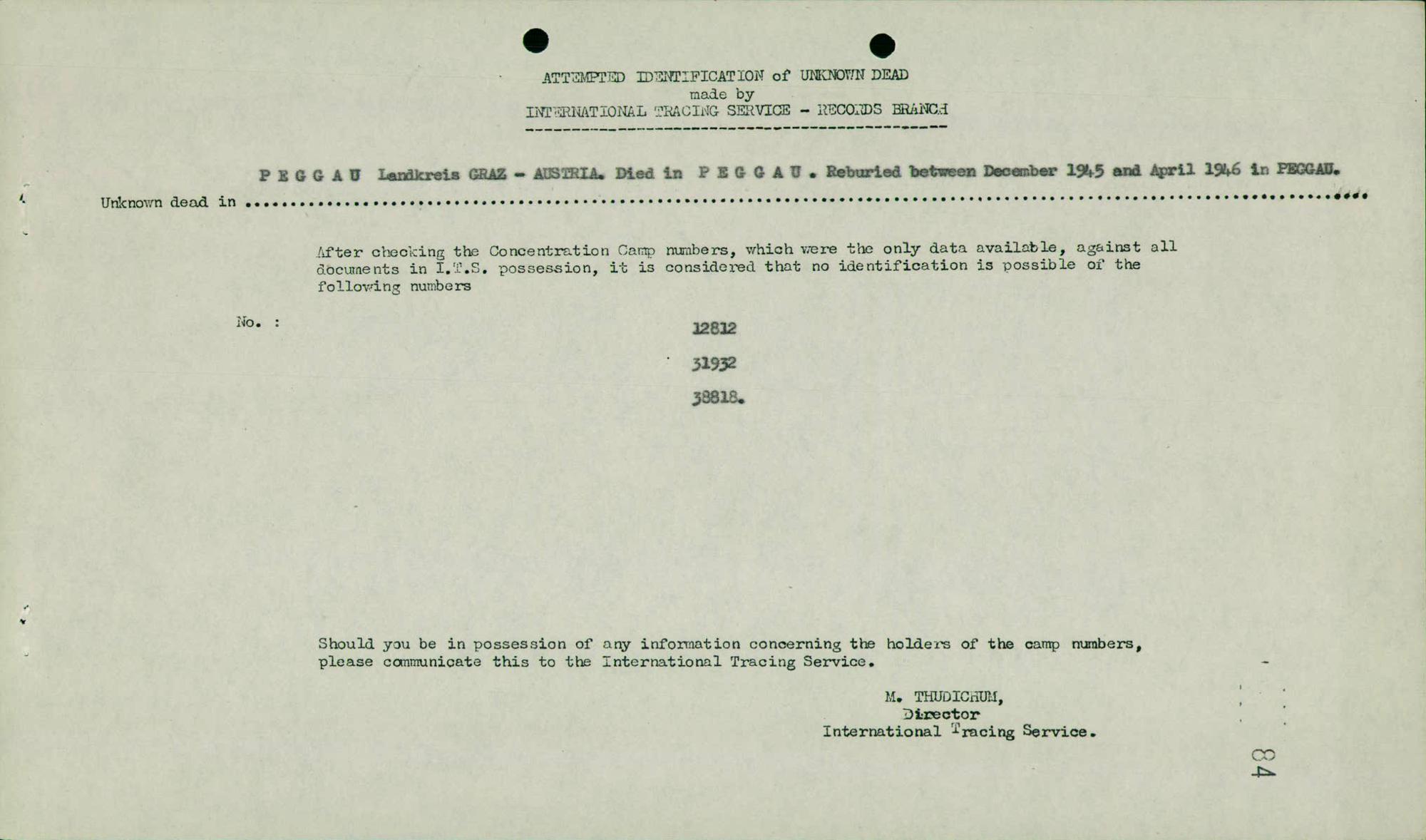 ATTEMPTED IDENTIFICATION of UNKNOWN DEAD
made by
INTERNATIONAL TRACING SERVICE - RECORDS BRANCH

Unknown dead in P E G G A U Landkreis GRAZ - AUSTRIA. Died in P E G G A U . Reburied between December 1945 and April 1946 in PEGGAU.

After checking the Concentration Camp numbers, which were the only data available, against all documents in I.T.S. possession, it is considered that no identification is possible of the following numbers

No. :

12812

31932

38818.

Should you be in possession of any information concerning the holders of the camp numbers, please communicate this to the International Tracing Service.

M. THUDICHUM,
Director
International Tracing Service.

84